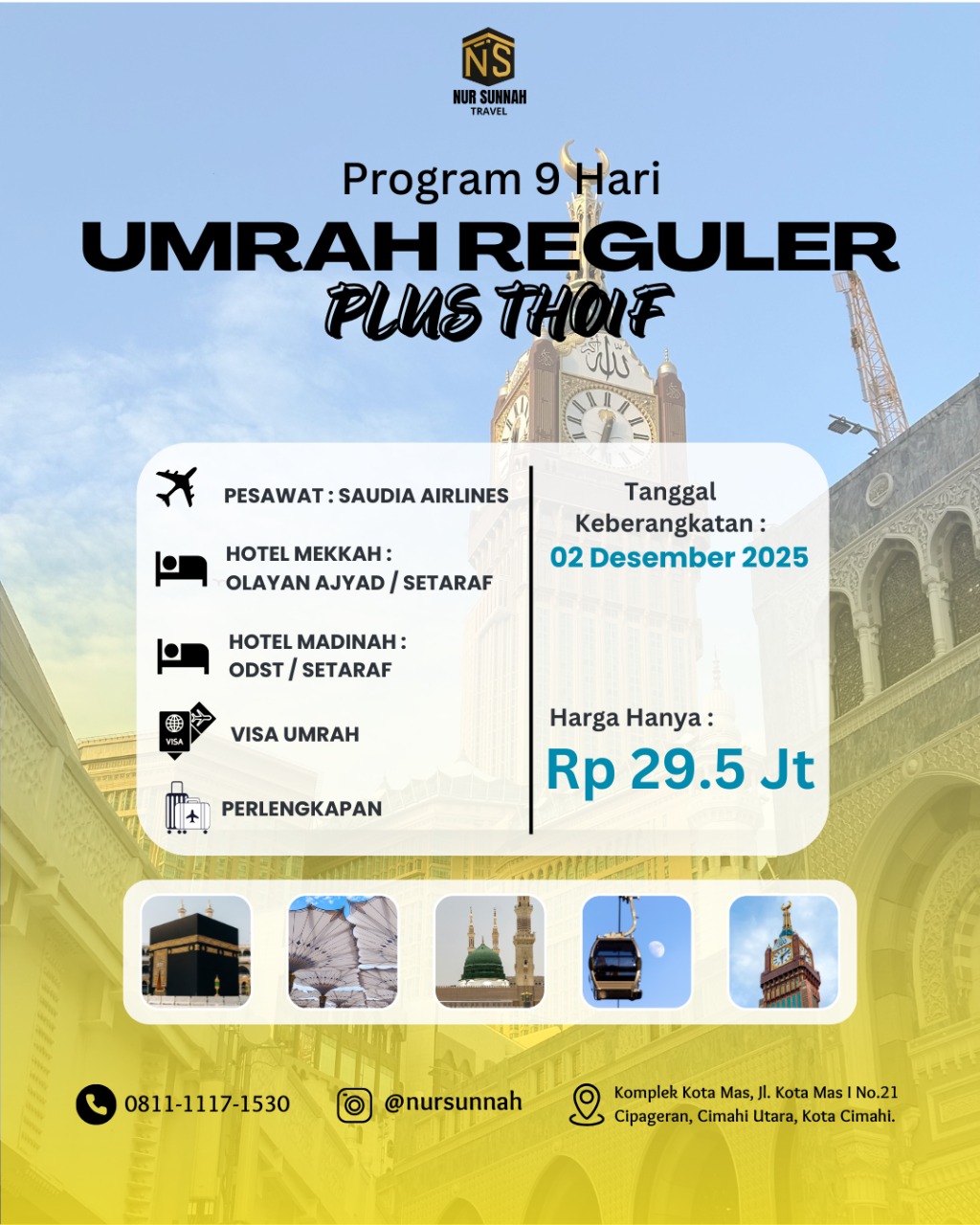 NS
NUR SUNNAH
TRAVEL

Program 9 Hari
UMRAH REGULER
PLUS THOIF

PESAWAT : SAUDIA AIRLINES

HOTEL MEKKAH : OLAYAN AJYAD / SETARAF

HOTEL MADINAH : ODST / SETARAF

VISA
VISA UMRAH

PERLENGKAPAN

Tanggal Keberangkatan :
02 Desember 2025

Harga Hanya :
Rp 29.5 Jt

0811-1117-1530

@nursunnah

Komplek Kota Mas, Jl. Kota Mas I No.21 Cipageran, Cimahi Utara, Kota Cimahi.